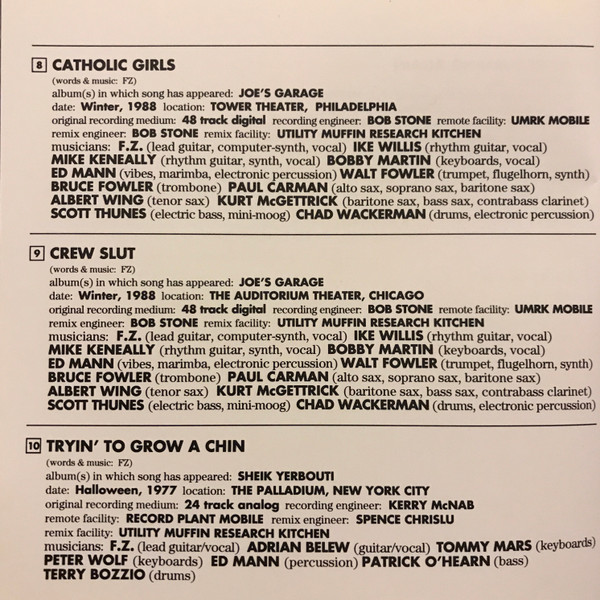 8 CATHOLIC GIRLS
(words & music: FZ)
album(s) in which song has appeared: JOE'S GARAGE
date: Winter, 1988 location: TOWER THEATER, PHILADELPHIA
original recording medium: 48 track digital recording engineer: BOB STONE remote facility: UMRK MOBILE
remix engineer: BOB STONE remix facility: UTILITY MUFFIN RESEARCH KITCHEN
musicians: F.Z. (lead guitar, computer-synth, vocal) IKE WILLIS (rhythm guitar, vocal) MIKE KENEALLY (rhythm guitar, synth, vocal) BOBBY MARTIN (keyboards, vocal) ED MANN (vibes, marimba, electronic percussion) WALT FOWLER (trumpet, flugelhorn, synth) BRUCE FOWLER (trombone) PAUL CARMAN (alto sax, soprano sax, baritone sax) ALBERT WING (tenor sax) KURT McGETTRICK (baritone sax, bass sax, contrabass clarinet) SCOTT THUNES (electric bass, mini-moog) CHAD WACKERMAN (drums, electronic percussion)

9 CREW SLUT
(words & music: FZ)
album(s) in which song has appeared: JOE'S GARAGE
date: Winter, 1988 location: THE AUDITORIUM THEATER, CHICAGO
original recording medium: 48 track digital recording engineer: BOB STONE remote facility: UMRK MOBILE
remix engineer: BOB STONE remix facility: UTILITY MUFFIN RESEARCH KITCHEN
musicians: F.Z. (lead guitar, computer-synth, vocal) IKE WILLIS (rhythm guitar, vocal) MIKE KENEALLY (rhythm guitar, synth, vocal) BOBBY MARTIN (keyboards, vocal) ED MANN (vibes, marimba, electronic percussion) WALT FOWLER (trumpet, flugelhorn, synth) BRUCE FOWLER (trombone) PAUL CARMAN (alto sax, soprano sax, baritone sax) ALBERT WING (tenor sax) KURT McGETTRICK (baritone sax, bass sax, contrabass clarinet) SCOTT THUNES (electric bass, mini-moog) CHAD WACKERMAN (drums, electronic percussion)

10 TRYIN' TO GROW A CHIN
(words & music: FZ)
album(s) in which song has appeared: SHEIK YERBOUTI
date: Halloween, 1977 location: THE PALLADIUM, NEW YORK CITY
original recording medium: 24 track analog recording engineer: KERRY McNAB
remote facility: RECORD PLANT MOBILE remix engineer: SPENCE CHRISLU
remix facility: UTILITY MUFFIN RESEARCH KITCHEN
musicians: F.Z. (lead guitar/vocal) ADRIAN BELEW (guitar/vocal) TOMMY MARS (keyboards) PETER WOLF (keyboards) ED MANN (percussion) PATRICK O'HEARN (bass) TERRY BOZZIO (drums)